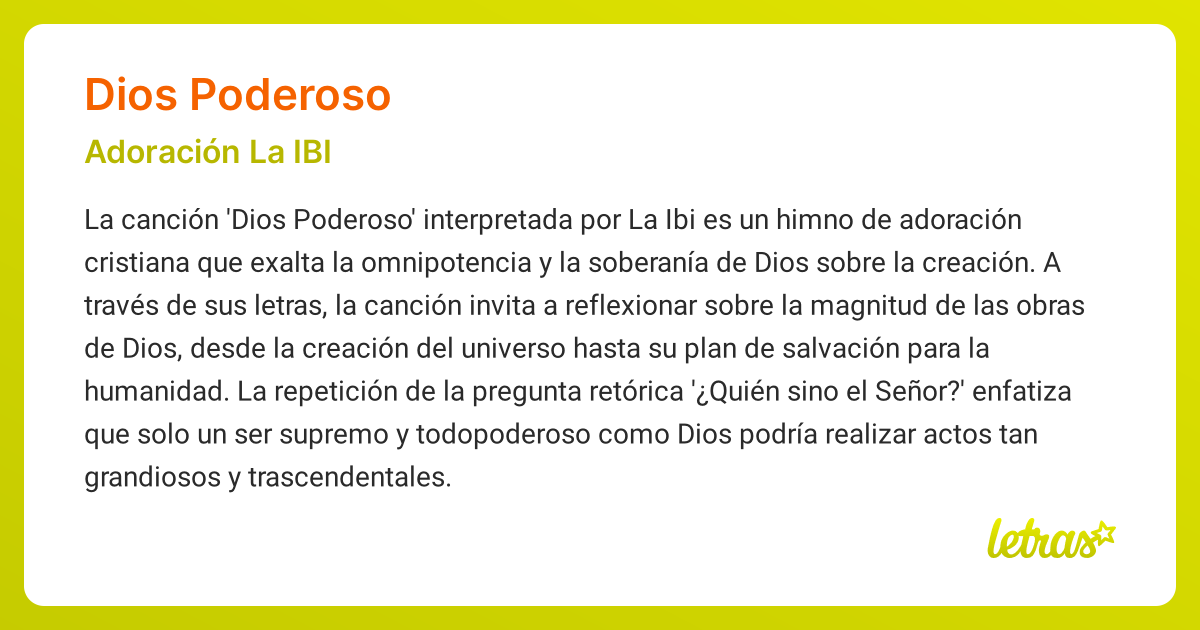 Dios Poderoso

Adoración La IBI

La canción 'Dios Poderoso' interpretada por La Ibi es un himno de adoración cristiana que exalta la omnipotencia y la soberanía de Dios sobre la creación. A través de sus letras, la canción invita a reflexionar sobre la magnitud de las obras de Dios, desde la creación del universo hasta su plan de salvación para la humanidad. La repetición de la pregunta retórica '¿Quién sino el Señor?' enfatiza que solo un ser supremo y todopoderoso como Dios podría realizar actos tan grandiosos y trascendentales.

letras